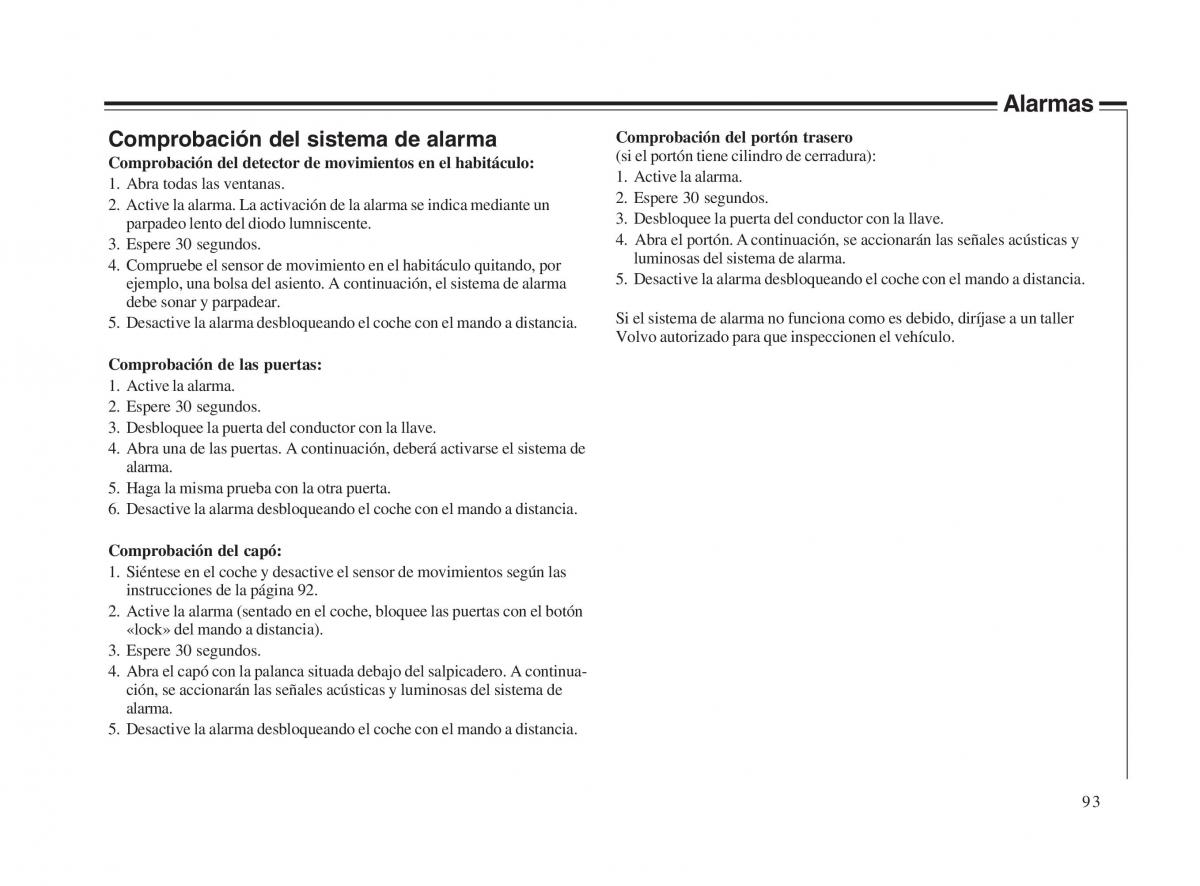 Alarmas

Comprobación del sistema de alarma

Comprobación del detector de movimientos en el habitáculo:
1. Abra todas las ventanas.
2. Active la alarma. La activación de la alarma se indica mediante un parpadeo lento del diodo lumniscente.
3. Espere 30 segundos.
4. Compruebe el sensor de movimiento en el habitáculo quitando, por ejemplo, una bolsa del asiento. A continuación, el sistema de alarma debe sonar y parpadear.
5. Desactive la alarma desbloqueando el coche con el mando a distancia.

Comprobación de las puertas:
1. Active la alarma.
2. Espere 30 segundos.
3. Desbloquee la puerta del conductor con la llave.
4. Abra una de las puertas. A continuación, deberá activarse el sistema de alarma.
5. Haga la misma prueba con la otra puerta.
6. Desactive la alarma desbloqueando el coche con el mando a distancia.

Comprobación del capó:
1. Siéntese en el coche y desactive el sensor de movimientos según las instrucciones de la página 92.
2. Active la alarma (sentado en el coche, bloquee las puertas con el botón «lock» del mando a distancia).
3. Espere 30 segundos.
4. Abra el capó con la palanca situada debajo del salpicadero. A continuación, se accionarán las señales acústicas y luminosas del sistema de alarma.
5. Desactive la alarma desbloqueando el coche con el mando a distancia.

Comprobación del portón trasero
(si el portón tiene cilindro de cerradura):
1. Active la alarma.
2. Espere 30 segundos.
3. Desbloquee la puerta del conductor con la llave.
4. Abra el portón. A continuación, se accionarán las señales acústicas y luminosas del sistema de alarma.
5. Desactive la alarma desbloqueando el coche con el mando a distancia.

Si el sistema de alarma no funciona como es debido, diríjase a un taller Volvo autorizado para que inspeccionen el vehículo.

93